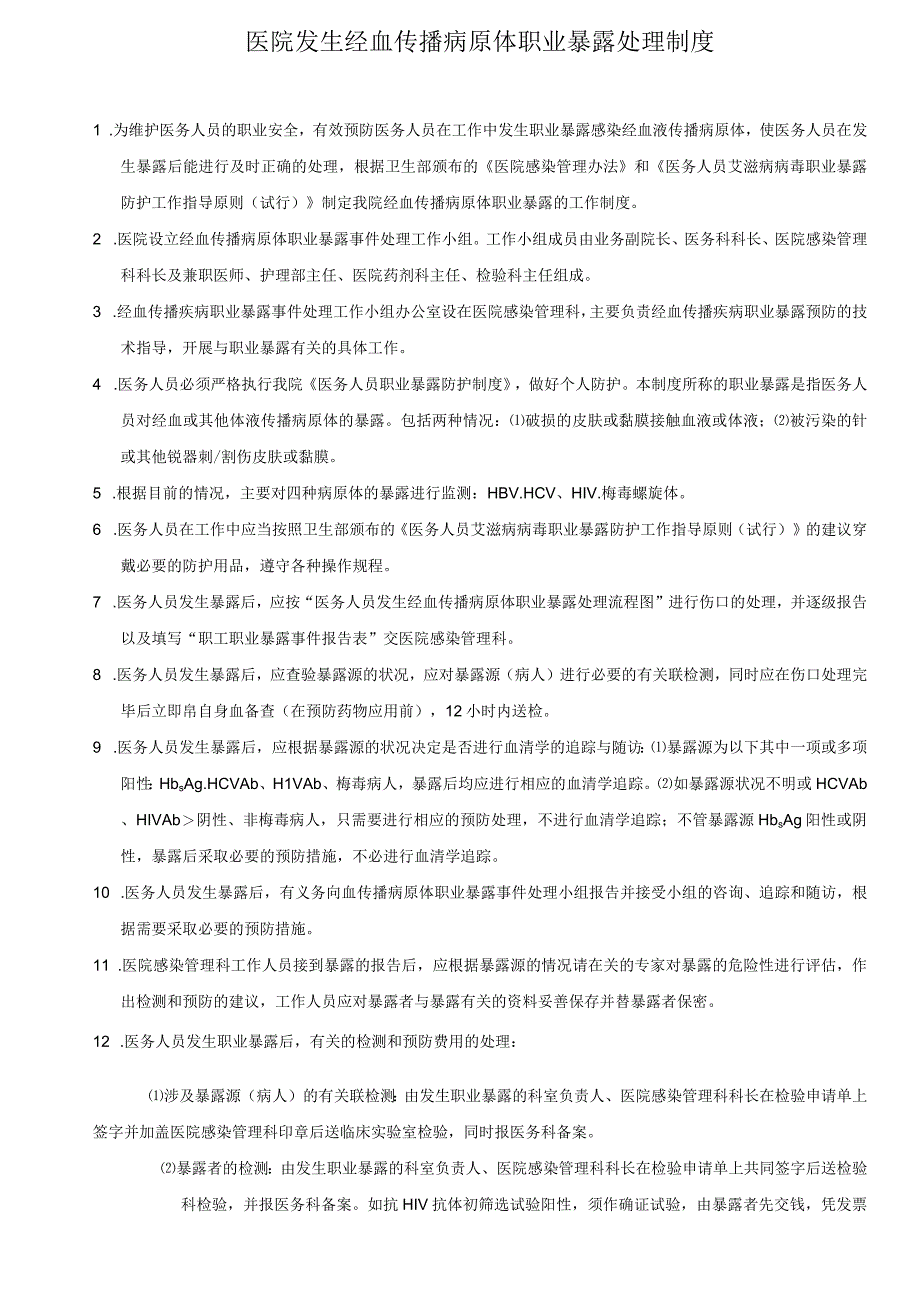 医院发生经血传播病原体职业暴露处理制度

1 .为维护医务人员的职业安全，有效预防医务人员在工作中发生职业暴露感染经血液传播病原体，使医务人员在发生暴露后能进行及时正确的处理，根据卫生部颁布的《医院感染管理办法》和《医务人员艾滋病病毒职业暴露防护工作指导原则（试行）》制定我院经血传播病原体职业暴露的工作制度。

2 .医院设立经血传播病原体职业暴露事件处理工作小组。工作小组成员由业务副院长、医务科科长、医院感染管理科科长及兼职医师、护理部主任、医院药剂科主任、检验科主任组成。

3 .经血传播疾病职业暴露事件处理工作小组办公室设在医院感染管理科，主要负责经血传播疾病职业暴露预防的技术指导，开展与职业暴露有关的具体工作。

4 .医务人员必须严格执行我院《医务人员职业暴露防护制度》，做好个人防护。本制度所称的职业暴露是指医务人员对经血或其他体液传播病原体的暴露。包括两种情况：⑴破损的皮肤或黏膜接触血液或体液；⑵被污染的针或其他锐器刺/割伤皮肤或黏膜。

5 .根据目前的情况，主要对四种病原体的暴露进行监测：HBV.HCV、HIV.梅毒螺旋体。

6 .医务人员在工作中应当按照卫生部颁布的《医务人员艾滋病病毒职业暴露防护工作指导原则（试行）》的建议穿戴必要的防护用品，遵守各种操作规程。

7 .医务人员发生暴露后，应按“医务人员发生经血传播病原体职业暴露处理流程图”进行伤口的处理，并逐级报告以及填写“职工职业暴露事件报告表”交医院感染管理科。

8 .医务人员发生暴露后，应查验暴露源的状况，应对暴露源（病人）进行必要的有关联检测，同时应在伤口处理完毕后立即帛自身血备查（在预防药物应用前），12小时内送检。

9 .医务人员发生暴露后，应根据暴露源的状况决定是否进行血清学的追踪与随访：⑴暴露源为以下其中一项或多项阳性：$Hb_sAg$.HCVAb、H1VAb、梅毒病人，暴露后均应进行相应的血清学追踪。⑵如暴露源状况不明或HCVAb、HIVAb＞阴性、非梅毒病人，只需要进行相应的预防处理，不进行血清学追踪；不管暴露源$Hb_sAg$阳性或阴性，暴露后采取必要的预防措施，不必进行血清学追踪。

10 .医务人员发生暴露后，有义务向血传播病原体职业暴露事件处理小组报告并接受小组的咨询、追踪和随访，根据需要采取必要的预防措施。

11 .医院感染管理科工作人员接到暴露的报告后，应根据暴露源的情况请在关的专家对暴露的危险性进行评估，作出检测和预防的建议，工作人员应对暴露者与暴露有关的资料妥善保存并替暴露者保密。

12 .医务人员发生职业暴露后，有关的检测和预防费用的处理：

⑴涉及暴露源（病人）的有关联检测：由发生职业暴露的科室负责人、医院感染管理科科长在检验申请单上签字并加盖医院感染管理科印章后送临床实验室检验，同时报医务科备案。

⑵暴露者的检测：由发生职业暴露的科室负责人、医院感染管理科科长在检验申请单上共同签字后送检验科检验，并报医务科备案。如抗HIV抗体初筛选试验阳性，须作确证试验，由暴露者先交钱，凭发票